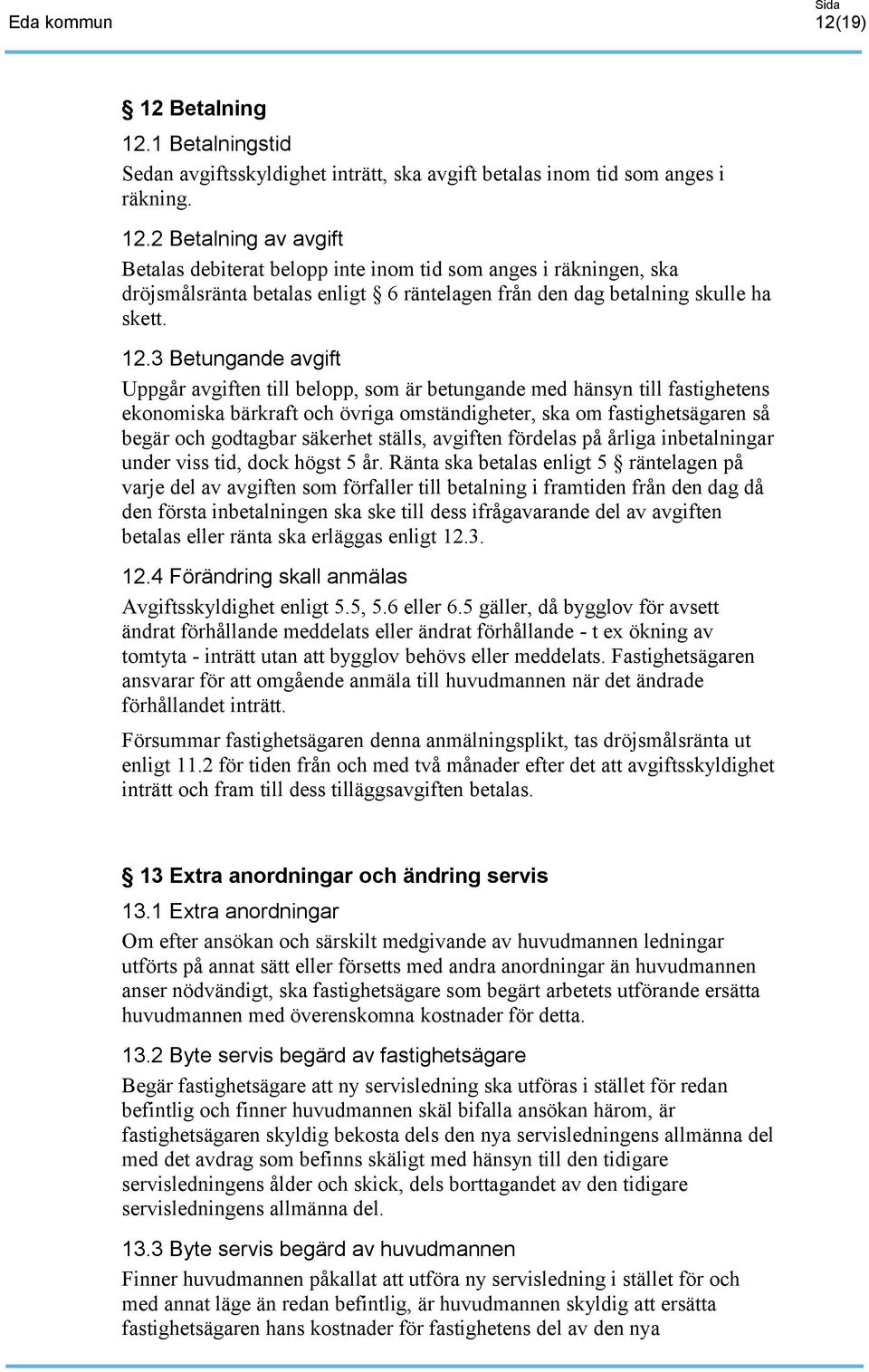 Eda kommun

Sida
12(19)

§ 12 Betalning

12.1 Betalningstid

Sedan avgiftsskyldighet inträtt, ska avgift betalas inom tid som anges i räkning.

12.2 Betalning av avgift

Betalas debiterat belopp inte inom tid som anges i räkningen, ska dröjsmålsränta betalas enligt § 6 räntelagen från den dag betalning skulle ha skett.

12.3 Betungande avgift

Uppgår avgiften till belopp, som är betungande med hänsyn till fastighetens ekonomiska bärkraft och övriga omständigheter, ska om fastighetsägaren så begär och godtagbar säkerhet ställs, avgiften fördelas på årliga inbetalningar under viss tid, dock högst 5 år. Ränta ska betalas enligt 5 § räntelagen på varje del av avgiften som förfaller till betalning i framtiden från den dag då den första inbetalningen ska ske till dess ifrågavarande del av avgiften betalas eller ränta ska erläggas enligt 12.3.

12.4 Förändring skall anmälas

Avgiftsskyldighet enligt 5.5, 5.6 eller 6.5 gäller, då bygglov för avsett ändrat förhållande meddelats eller ändrat förhållande - t ex ökning av tomtyta - inträtt utan att bygglov behövs eller meddelats. Fastighetsägaren ansvarar för att omgående anmäla till huvudmannen när det ändrade förhållandet inträtt.

Försummar fastighetsägaren denna anmälningsplikt, tas dröjsmålsränta ut enligt 11.2 för tiden från och med två månader efter det att avgiftsskyldighet inträtt och fram till dess tilläggsavgiften betalas.

§ 13 Extra anordningar och ändring servis

13.1 Extra anordningar

Om efter ansökan och särskilt medgivande av huvudmannen ledningar utförts på annat sätt eller försetts med andra anordningar än huvudmannen anser nödvändigt, ska fastighetsägare som begärt arbetets utförande ersätta huvudmannen med överenskomna kostnader för detta.

13.2 Byte servis begärd av fastighetsägare

Begär fastighetsägare att ny servisledning ska utföras i stället för redan befintlig och finner huvudmannen skäl bifalla ansökan härom, är fastighetsägaren skyldig bekosta dels den nya servisledningens allmänna del med det avdrag som befinns skäligt med hänsyn till den tidigare servisledningens ålder och skick, dels borttagandet av den tidigare servisledningens allmänna del.

13.3 Byte servis begärd av huvudmannen

Finner huvudmannen påkallat att utföra ny servisledning i stället för och med annat läge än redan befintlig, är huvudmannen skyldig att ersätta fastighetsägaren hans kostnader för fastighetens del av den nya